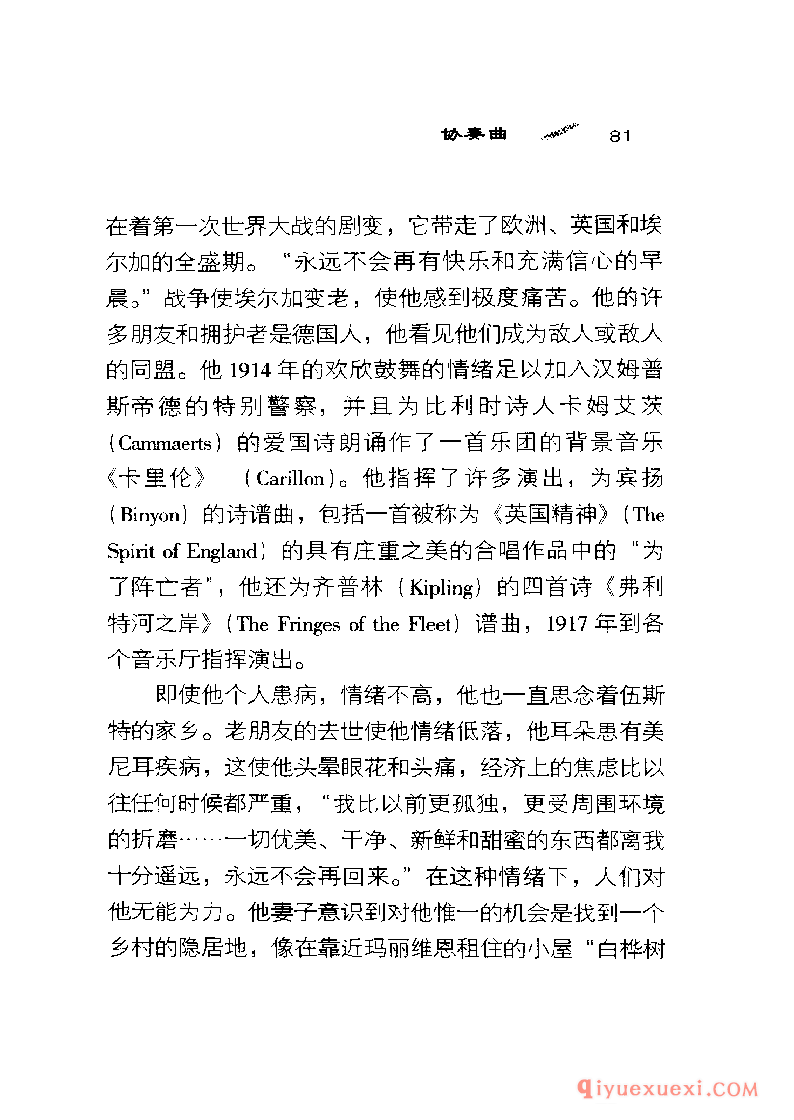 协奏曲 81

在着第一次世界大战的剧变，它带走了欧洲、英国和埃尔加的全盛期。“永远不会再有快乐和充满信心的早晨。”战争使埃尔加变老，使他感到极度痛苦。他的许多朋友和拥护者是德国人，他看见他们成为敌人或敌人的同盟。他1914年的欢欣鼓舞的情绪足以加入汉姆普斯帝德的特别警察，并且为比利时诗人卡姆艾茨（Cammaerts）的爱国诗朗诵作了一首乐团的背景音乐《卡里伦》（Carillon）。他指挥了许多演出，为宾扬（Binyon）的诗谱曲，包括一首被称为《英国精神》（The Spirit of England）的具有庄重之美的合唱作品中的“为了阵亡者”，他还为齐普林（Kipling）的四首诗《弗利特河之岸》（The Fringes of the Fleet）谱曲，1917年到各个音乐厅指挥演出。

即使他个人患病，情绪不高，他也一直思念着伍斯特的家乡。老朋友的去世使他情绪低落，他耳朵患有美尼耳疾病，这使他头晕眼花和头痛，经济上的焦虑比以往任何时候都严重，“我比以前更孤独，更受周围环境的折磨……一切优美、干净、新鲜和甜蜜的东西都离我十分遥远，永远不会再回来。”在这种情绪下，人们对他无能为力。他妻子意识到对他惟一的机会是找到一个乡村的隐居地，像在靠近玛丽维恩租住的小屋“白桦树

qiyuexuexi.com